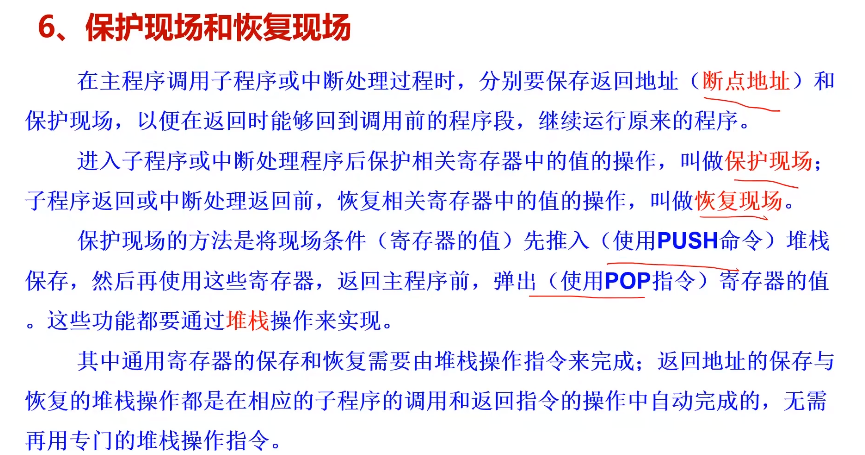 6、保护现场和恢复现场

在主程序调用子程序或中断处理过程时，分别要保存返回地址（断点地址）和保护现场，以便在返回时能够回到调用前的程序段，继续运行原来的程序。

进入子程序或中断处理程序后保护相关寄存器中的值的操作，叫做保护现场；子程序返回或中断处理返回前，恢复相关寄存器中的值的操作，叫做恢复现场。

保护现场的方法是将现场条件（寄存器的值）先推入（使用PUSH命令）堆栈保存，然后再使用这些寄存器，返回主程序前，弹出（使用POP指令）寄存器的值。这些功能都要通过堆栈操作来实现。

其中通用寄存器的保存和恢复需要由堆栈操作指令来完成；返回地址的保存与恢复的堆栈操作都是在相应的子程序的调用和返回指令的操作中自动完成的，无需再用专门的堆栈操作指令。